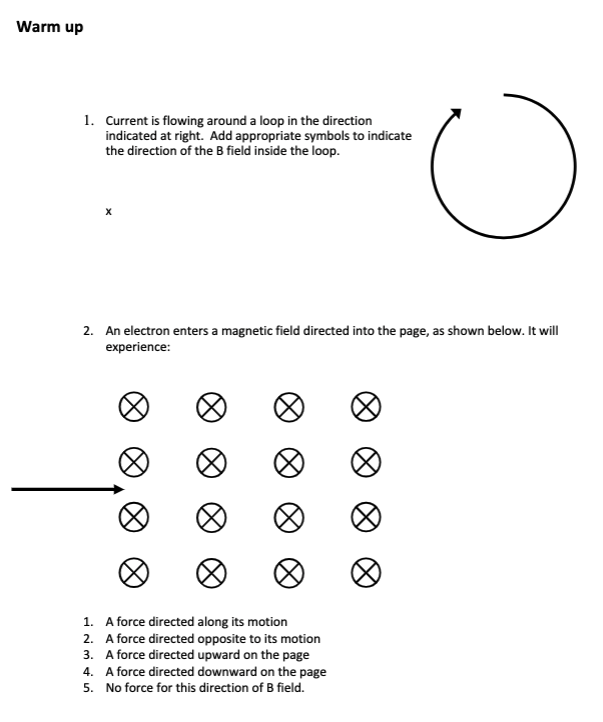 Warm up

1. Current is flowing around a loop in the direction indicated at right. Add appropriate symbols to indicate the direction of the B field inside the loop.

x

2. An electron enters a magnetic field directed into the page, as shown below. It will experience:

1. A force directed along its motion
2. A force directed opposite to its motion
3. A force directed upward on the page
4. A force directed downward on the page
5. No force for this direction of B field.